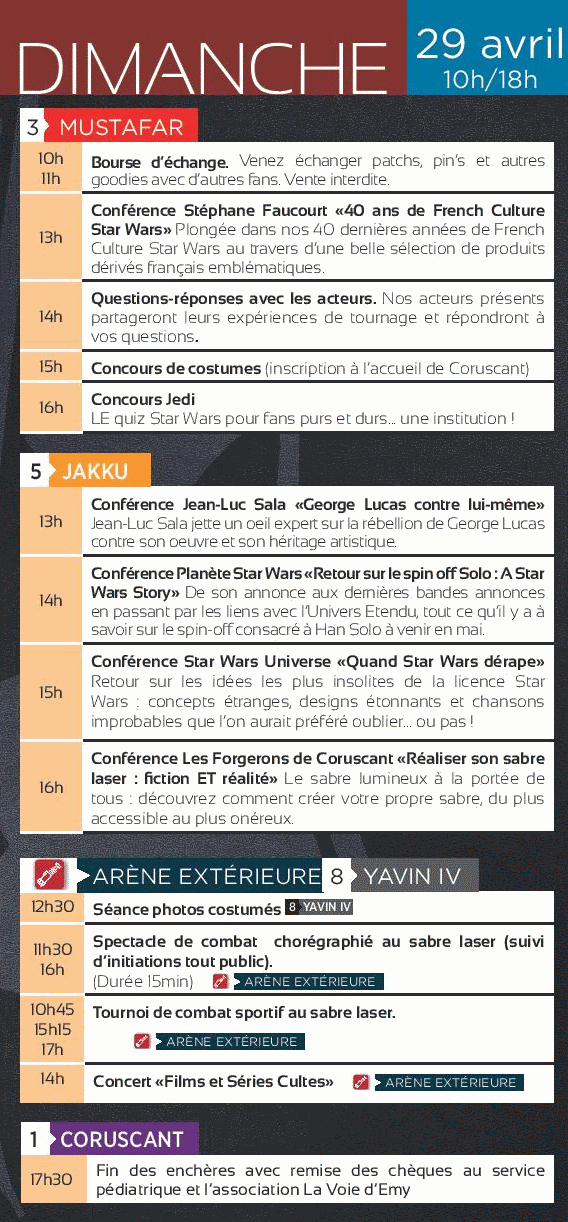 DIMANCHE

29 avril
10h/18h

3 MUSTAFAR

| | |
|---|---|
| 10h 11h | **Bourse d'échange.** Venez échanger patchs, pin's et autres goodies avec d'autres fans. Vente interdite. |
| 13h | **Conférence Stéphane Faucourt «40 ans de French Culture Star Wars»** Plongée dans nos 40 dernières années de French Culture Star Wars au travers d'une belle sélection de produits dérivés français emblématiques. |
| 14h | **Questions-réponses avec les acteurs.** Nos acteurs présents partageront leurs expériences de tournage et répondront à vos questions. |
| 15h | **Concours de costumes** (inscription à l'accueil de Coruscant) |
| 16h | **Concours Jedi** LE quiz Star Wars pour fans purs et durs... une institution ! |

5 JAKKU

| | |
|---|---|
| 13h | **Conférence Jean-Luc Sala «George Lucas contre lui-même»** Jean-Luc Sala jette un oeil expert sur la rébellion de George Lucas contre son oeuvre et son héritage artistique. |
| 14h | **Conférence Planète Star Wars «Retour sur le spin off Solo : A Star Wars Story»** De son annonce aux dernières bandes annonces en passant par les liens avec l'Univers Etendu, tout ce qu'il y a à savoir sur le spin-off consacré à Han Solo à venir en mai. |
| 15h | **Conférence Star Wars Universe «Quand Star Wars dérape»** Retour sur les idées les plus insolites de la licence Star Wars : concepts étranges, designs étonnants et chansons improbables que l'on aurait préféré oublier... ou pas ! |
| 16h | **Conférence Les Forgerons de Coruscant «Réaliser son sabre laser : fiction ET réalité»** Le sabre lumineux à la portée de tous : découvrez comment créer votre propre sabre, du plus accessible au plus onéreux. |

ARÈNE EXTÉRIEURE 8 YAVIN IV

| | |
|---|---|
| 12h30 | **Séance photos costumés** 8 YAVIN IV |
| 11h30 16h | **Spectacle de combat chorégraphié au sabre laser (suivi d'initiations tout public).** (Durée 15min) ARÈNE EXTÉRIEURE |
| 10h45 15h15 17h | **Tournoi de combat sportif au sabre laser.** ARÈNE EXTÉRIEURE |
| 14h | **Concert «Films et Séries Cultes»** ARÈNE EXTÉRIEURE |

1 CORUSCANT

| | |
|---|---|
| 17h30 | Fin des enchères avec remise des chèques au service pédiatrique et l'association La Voie d'Emy |